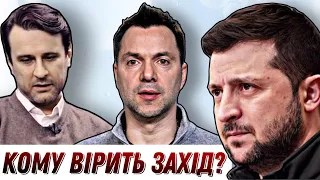 КОМУ ВІРИТЬ ЗАХІД?